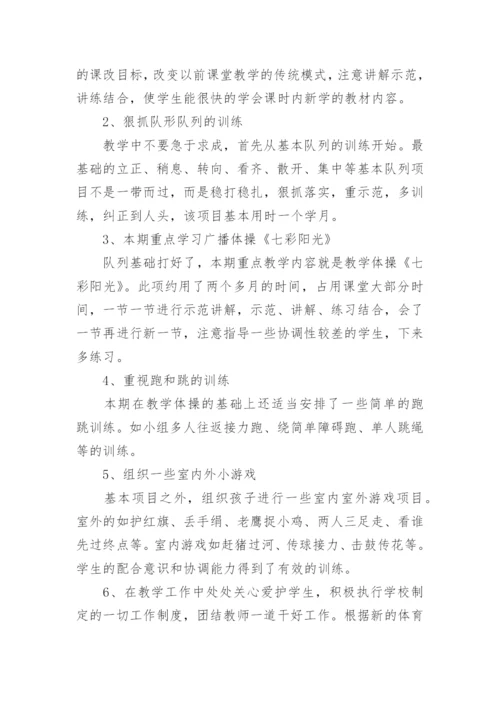 的课改目标，改变以前课堂教学的传统模式，注意讲解示范，讲练结合，使学生能很快的学会课时内新学的教材内容。

2、狠抓队形队列的训练

教学中不要急于求成，首先从基本队列的训练开始。最基础的立正、稍息、转向、看齐、散开、集中等基本队列项目不是一带而过，而是稳打稳扎，狠抓落实，重示范，多训练，纠正到人头，该项目基本用时一个学月。

3、本期重点学习广播体操《七彩阳光》

队列基础打好了，本期重点教学内容就是教学体操《七彩阳光》。此项约用了两个多月的时间，占用课堂大部分时间，一节一节进行示范讲解，示范、讲解、练习结合，会了一节再进行新一节，注意指导一些协调性较差的学生，下来多练习。

4、重视跑和跳的训练

本期在教学体操的基础上还适当安排了一些简单的跑跳训练。如小组多人往返接力跑、绕简单障碍跑、单人跳绳等的训练。

5、组织一些室内外小游戏

基本项目之外，组织孩子进行一些室内室外游戏项目。室外的如护红旗、丢手绢、老鹰捉小鸡、两人三足走、看谁先过终点等。室内游戏如赶猪过河、传球接力、击鼓传花等。学生的配合意识和协调能力得到了有效的训练。

6、在教学工作中处处关心爱护学生，积极执行学校制定的一切工作制度，团结教师一道干好工作。根据新的体育